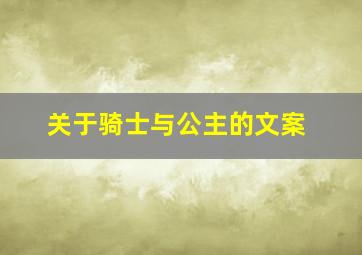 关于骑士与公主的文案